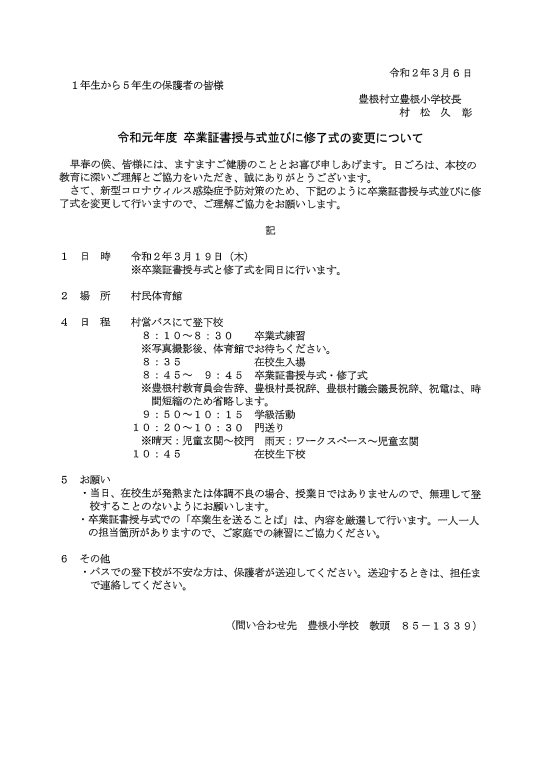 令和２年３月６日

１年生から５年生の保護者の皆様

豊根村立豊根小学校長
村　松　久　彰

令和元年度 卒業証書授与式並びに修了式の変更について

早春の候、皆様には、ますますご健勝のこととお喜び申しあげます。日ごろは、本校の教育に深いご理解とご協力をいただき、誠にありがとうございます。
さて、新型コロナウィルス感染症予防対策のため、下記のように卒業証書授与式並びに修了式を変更して行いますので、ご理解ご協力をお願いします。

記

１　日　時　　令和２年３月１９日（木）
※卒業証書授与式と修了式を同日に行います。

２　場　所　　村民体育館

４　日　程　　村営バスにて登下校
８：１０～８：３０　　卒業式練習
※写真撮影後、体育館でお待ちください。
８：３５　　　　　　　在校生入場
８：４５～　９：４５　卒業証書授与式・修了式
※豊根村教育員会告辞、豊根村長祝辞、豊根村議会議長祝辞、祝電は、時間短縮のため省略します。
９：５０～１０：１５　学級活動
１０：２０～１０：３０　門送り
※晴天：児童玄関～校門　雨天：ワークスペース～児童玄関
１０：４５　　　　　　在校生下校

５　お願い
・当日、在校生が発熱または体調不良の場合、授業日ではありませんので、無理して登校することのないようにお願いします。
・卒業証書授与式での「卒業生を送ることば」は、内容を厳選して行います。一人一人の担当箇所がありますので、ご家庭での練習にご協力ください。

６　その他
・バスでの登下校が不安な方は、保護者が送迎してください。送迎するときは、担任まで連絡してください。

（問い合わせ先　豊根小学校　教頭　８５－１３３９）